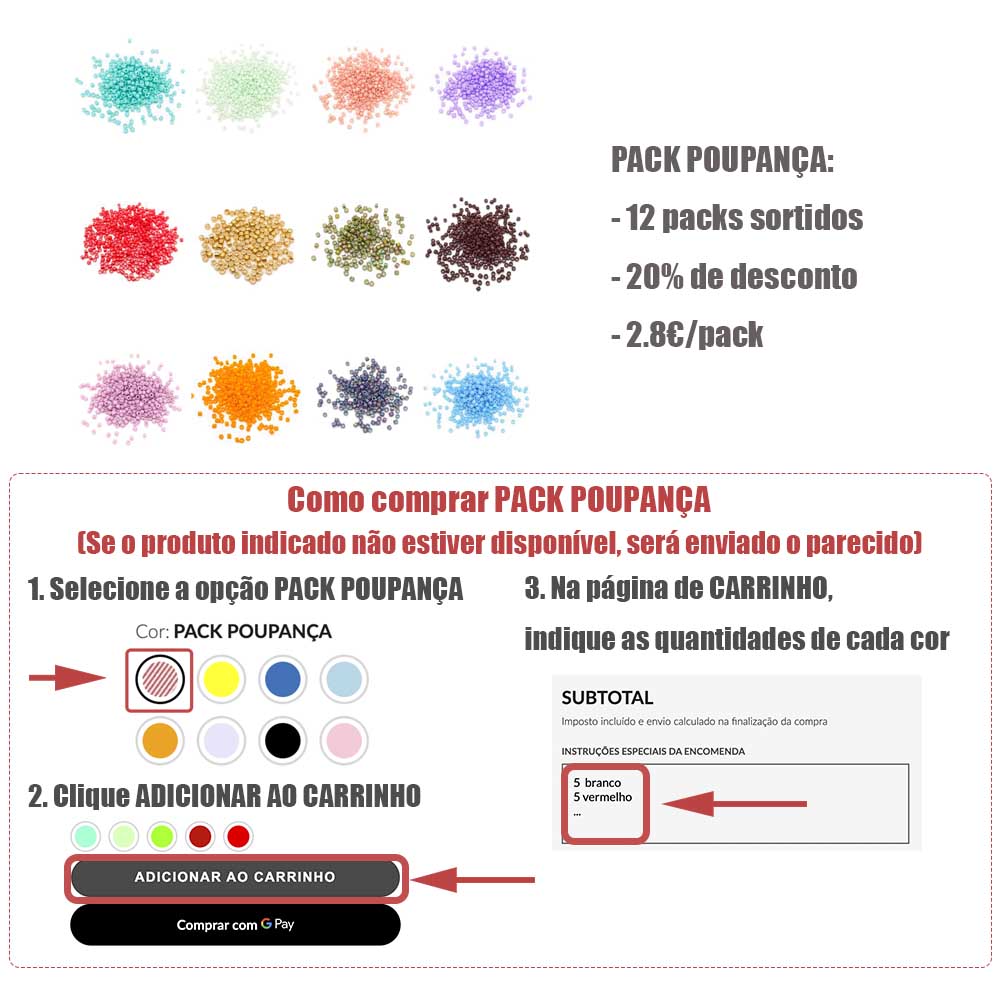 PACK POUPANÇA:
- 12 packs sortidos
- 20% de desconto
- 2.8€/pack

Como comprar PACK POUPANÇA
(Se o produto indicado não estiver disponível, será enviado o parecido)

1. Selecione a opção PACK POUPANÇA

Cor: PACK POUPANÇA

2. Clique ADICIONAR AO CARRINHO

ADICIONAR AO CARRINHO

Comprar com G Pay

3. Na página de CARRINHO, indique as quantidades de cada cor

SUBTOTAL
Imposto incluído e envio calculado na finalização da compra
INSTRUÇÕES ESPECIAIS DA ENCOMENDA
5 branco
5 vermelho
...